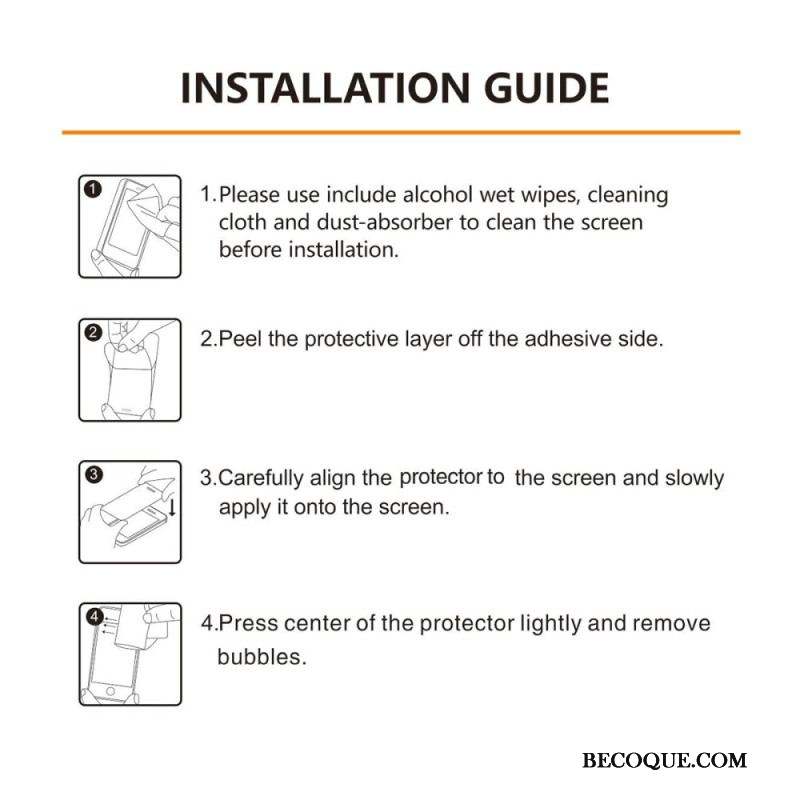 INSTALLATION GUIDE

1

1.Please use include alcohol wet wipes, cleaning cloth and dust-absorber to clean the screen before installation.

2

2.Peel the protective layer off the adhesive side.

3

3.Carefully align the protector to the screen and slowly apply it onto the screen.

4

4.Press center of the protector lightly and remove bubbles.

BECOQUE.COM